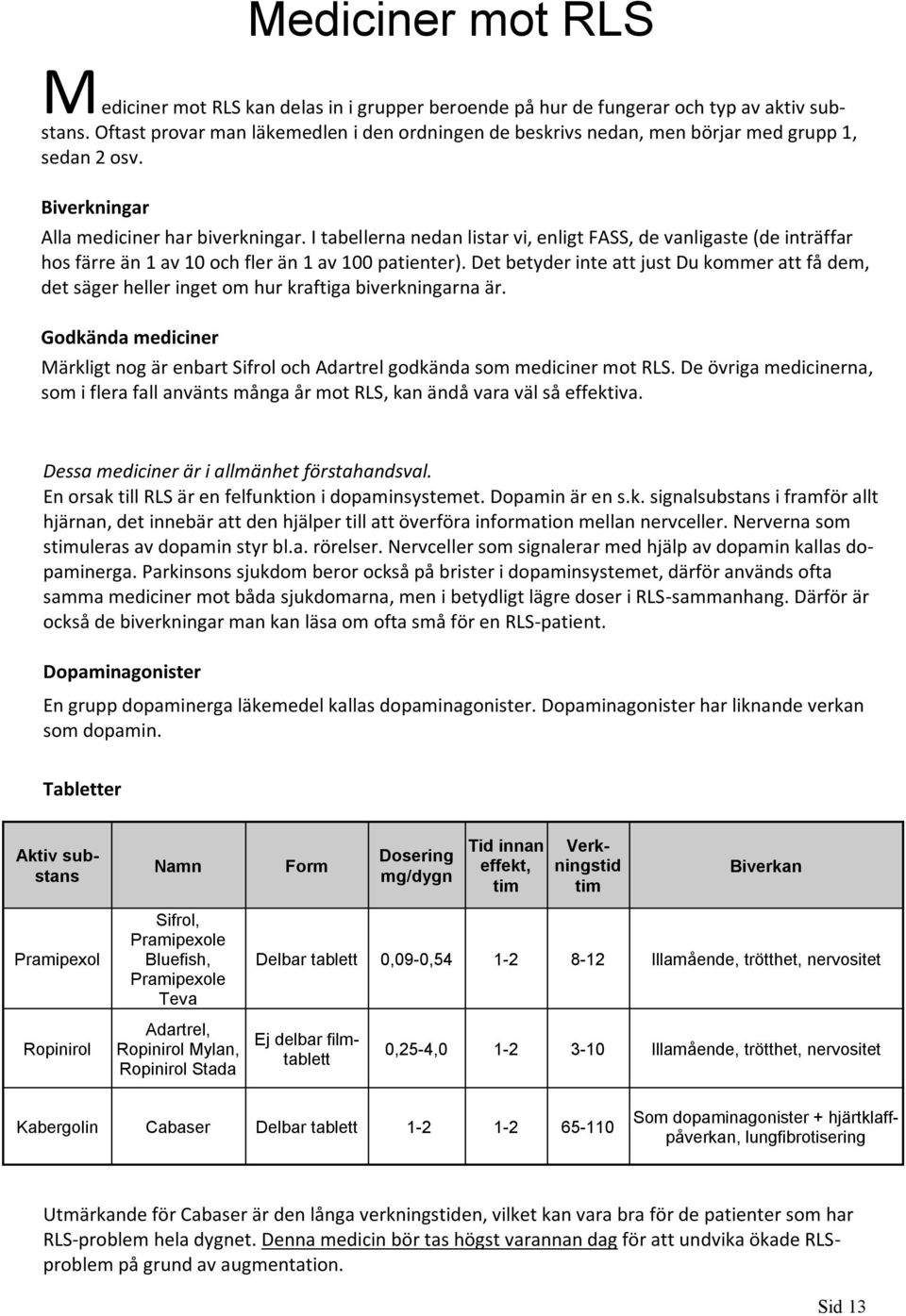 Mediciner mot RLS

Mediciner mot RLS kan delas in i grupper beroende på hur de fungerar och typ av aktiv substans. Oftast provar man läkemedlen i den ordningen de beskrivs nedan, men börjar med grupp 1, sedan 2 osv.

Biverkningar

Alla mediciner har biverkningar. I tabellerna nedan listar vi, enligt FASS, de vanligaste (de inträffar hos färre än 1 av 10 och fler än 1 av 100 patienter). Det betyder inte att just Du kommer att få dem, det säger heller inget om hur kraftiga biverkningarna är.

Godkända mediciner

Märkligt nog är enbart Sifrol och Adartrel godkända som mediciner mot RLS. De övriga medicinerna, som i flera fall använts många år mot RLS, kan ändå vara väl så effektiva.

Dessa mediciner är i allmänhet förstahandsval.
En orsak till RLS är en felfunktion i dopaminsystemet. Dopamin är en s.k. signalsubstans i framför allt hjärnan, det innebär att den hjälper till att överföra information mellan nervceller. Nerverna som stimuleras av dopamin styr bl.a. rörelser. Nervceller som signalerar med hjälp av dopamin kallas dopaminerga. Parkinsons sjukdom beror också på brister i dopaminsystemet, därför används ofta samma mediciner mot båda sjukdomarna, men i betydligt lägre doser i RLS-sammanhang. Därför är också de biverkningar man kan läsa om ofta små för en RLS-patient.

Dopaminagonister

En grupp dopaminerga läkemedel kallas dopaminagonister. Dopaminagonister har liknande verkan som dopamin.

Tabletter

| Aktiv substans | Namn | Form | Dosering mg/dygn | Tid innan effekt, tim | Verkningstid tim | Biverkan |
|---|---|---|---|---|---|---|
| Pramipexol | Sifrol, Pramipexole Bluefish, Pramipexole Teva | Delbar tablett | 0,09-0,54 | 1-2 | 8-12 | Illamående, trötthet, nervositet |
| Ropinirol | Adartrel, Ropinirol Mylan, Ropinirol Stada | Ej delbar filmtablett | 0,25-4,0 | 1-2 | 3-10 | Illamående, trötthet, nervositet |
| Kabergolin | Cabaser | Delbar tablett | 1-2 | 1-2 | 65-110 | Som dopaminagonister + hjärtklaffpåverkan, lungfibrotisering |

Utmärkande för Cabaser är den långa verkningstiden, vilket kan vara bra för de patienter som har RLS-problem hela dygnet. Denna medicin bör tas högst varannan dag för att undvika ökade RLS-problem på grund av augmentation.

Sid 13